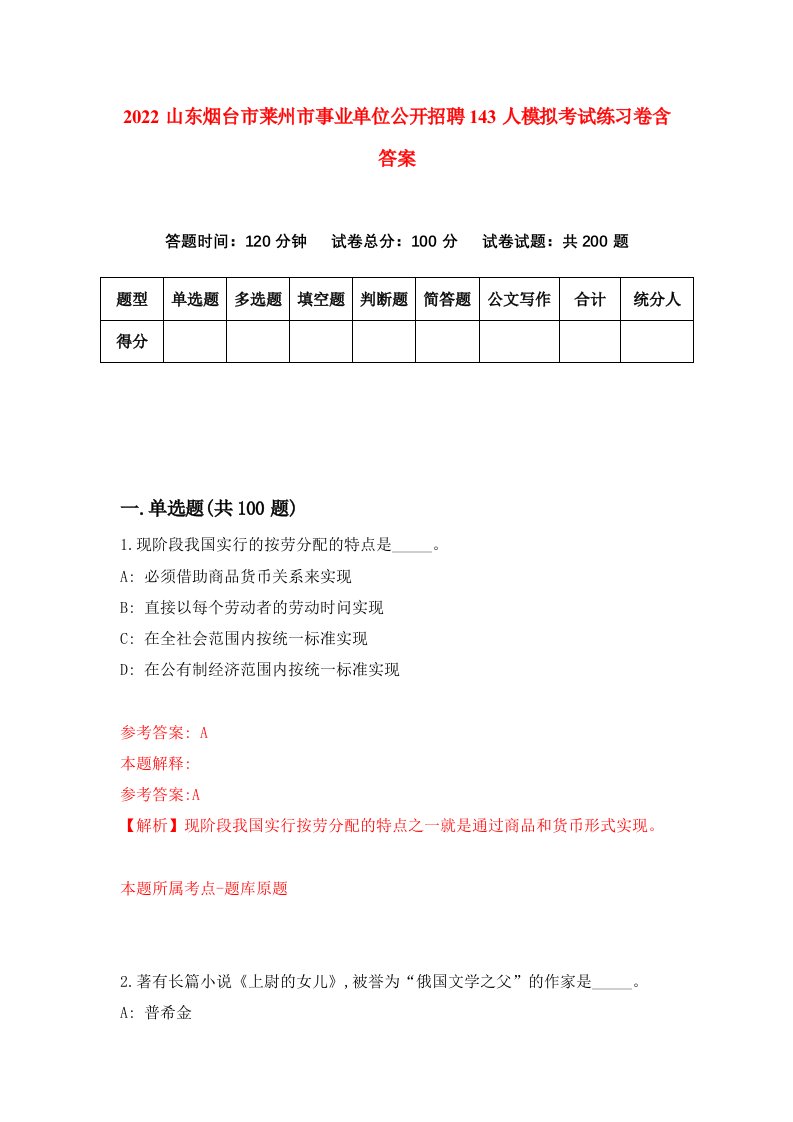 2022 山东烟台市莱州市事业单位公开招聘 143 人模拟考试练习卷含答案

答题时间：120 分钟　试卷总分：100 分　试卷试题：共 200 题

| 题型 | 单选题 | 多选题 | 填空题 | 判断题 | 简答题 | 公文写作 | 合计 | 统分人 |
|---|---|---|---|---|---|---|---|---|
| 得分 | | | | | | | | |

一.单选题(共 100 题)

1.现阶段我国实行的按劳分配的特点是_____。
A: 必须借助商品货币关系来实现
B: 直接以每个劳动者的劳动时间实现
C: 在全社会范围内按统一标准实现
D: 在公有制经济范围内按统一标准实现

参考答案: A
本题解释:
参考答案:A
【解析】现阶段我国实行按劳分配的特点之一就是通过商品和货币形式实现。

本题所属考点-题库原题

2.著有长篇小说《上尉的女儿》,被誉为“俄国文学之父”的作家是_____。
A: 普希金